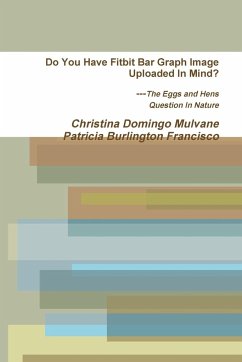 Do You Have Fitbit Bar Graph Image Uploaded In Mind?

---The Eggs and Hens Question In Nature

Christina Domingo Mulvane
Patricia Burlington Francisco